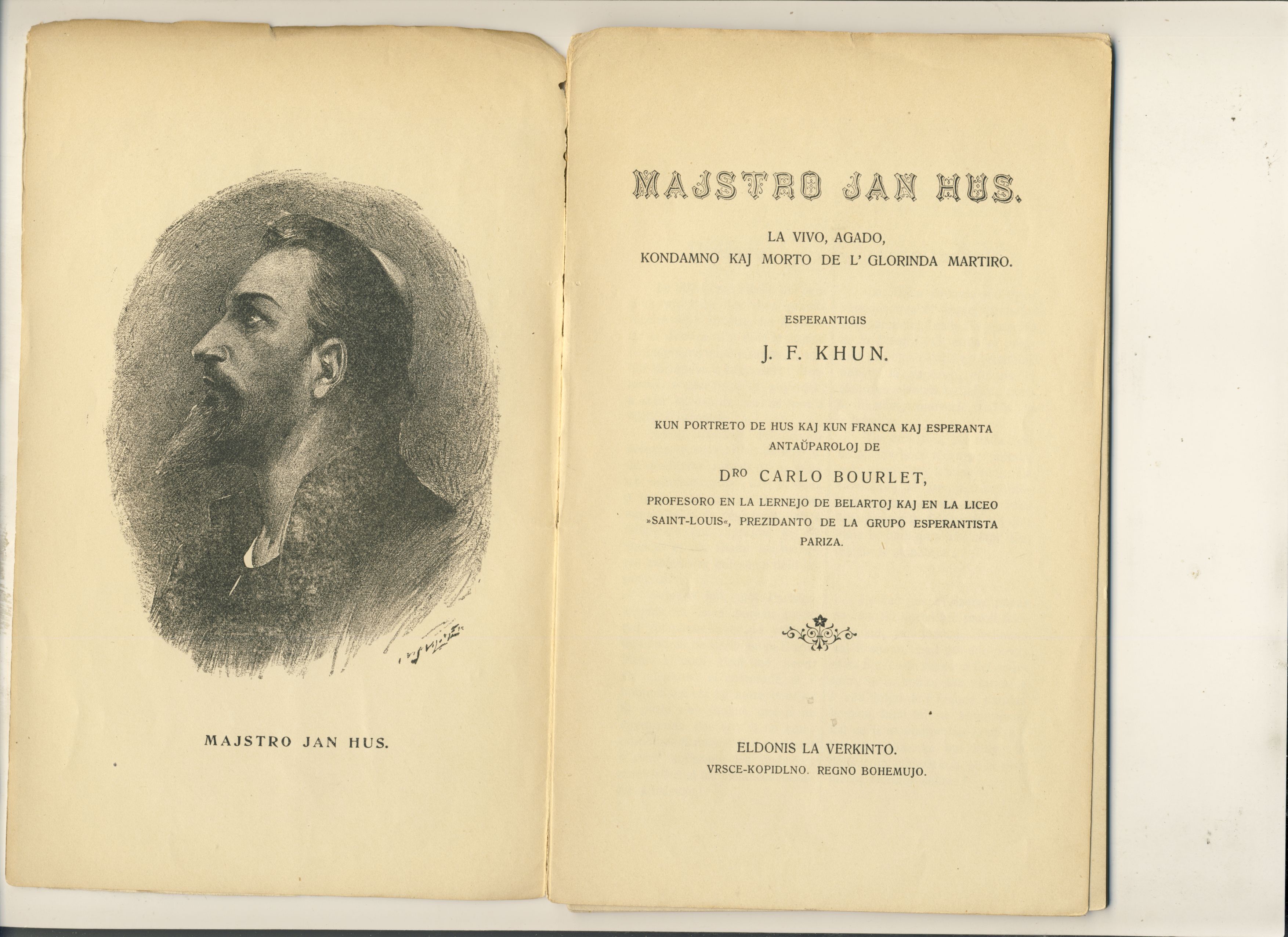 MAJSTRO JAN HUS.

MAJSTRO JAN HUS.

LA VIVO, AGADO,
KONDAMNO KAJ MORTO DE L' GLORINDA MARTIRO.

ESPERANTIGIS

J. F. KHUN.

KUN PORTRETO DE HUS KAJ KUN FRANCA KAJ ESPERANTA ANTAŬPAROLOJ DE

D$^{RO}$ CARLO BOURLET,

PROFESORO EN LA LERNEJO DE BELARTOJ KAJ EN LA LICEO »SAINT-LOUIS«, PREZIDANTO DE LA GRUPO ESPERANTISTA PARIZA.

ELDONIS LA VERKINTO.
VRSCE-KOPIDLNO. REGNO BOHEMUJO.